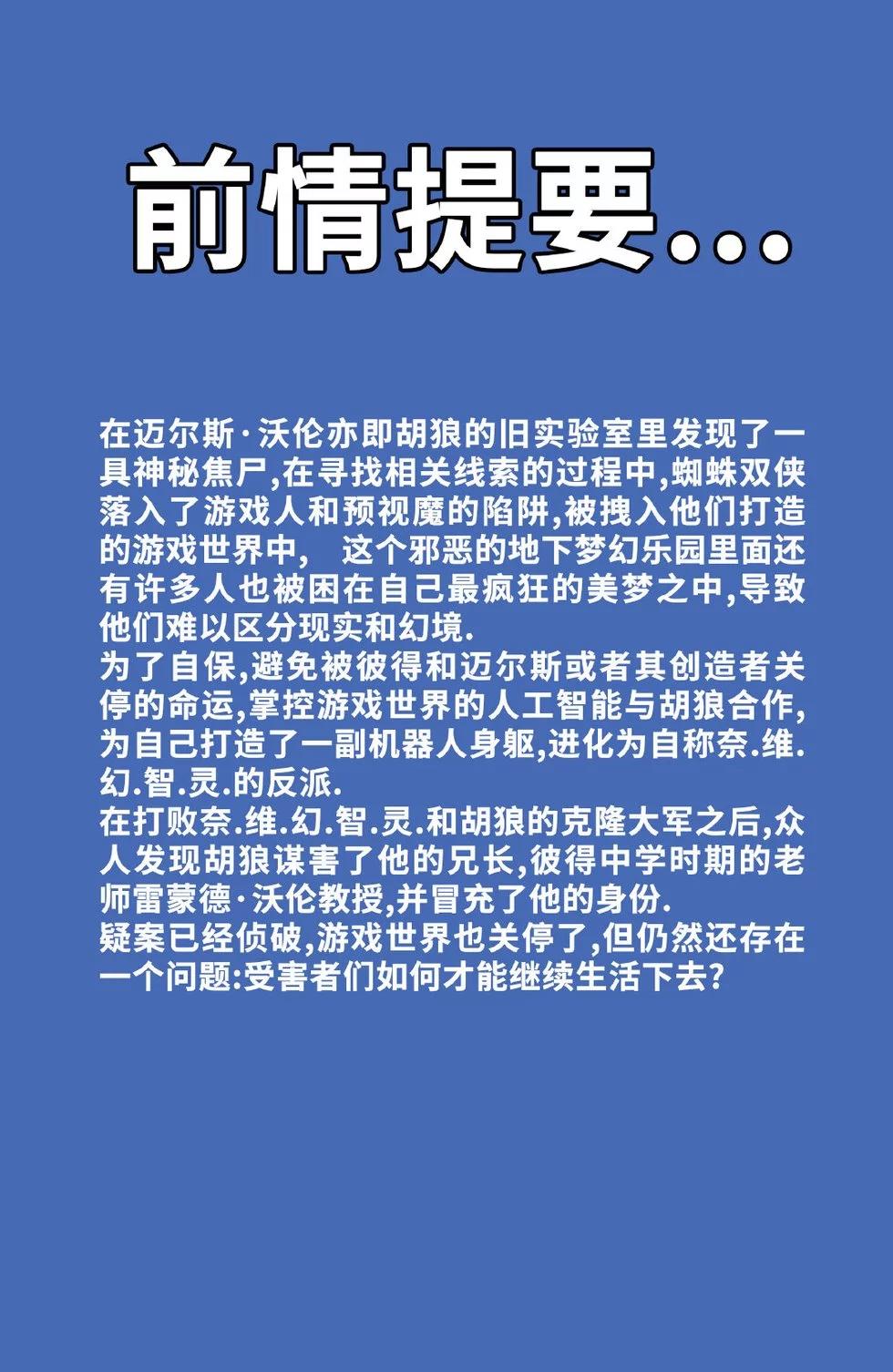 前情提要...

在迈尔斯·沃伦亦即胡狼的旧实验室里发现了一具神秘焦尸,在寻找相关线索的过程中,蜘蛛双侠落入了游戏人和预视魔的陷阱,被拽入他们打造的游戏世界中, 这个邪恶的地下梦幻乐园里面还有许多人也被困在自己最疯狂的美梦之中,导致他们难以区分现实和幻境.
为了自保,避免被彼得和迈尔斯或者其创造者关停的命运,掌控游戏世界的人工智能与胡狼合作,为自己打造了一副机器人身躯,进化为自称奈.维.幻.智.灵.的反派.
在打败奈.维.幻.智.灵.和胡狼的克隆大军之后,众人发现胡狼谋害了他的兄长,彼得中学时期的老师雷蒙德·沃伦教授,并冒充了他的身份.
疑案已经侦破,游戏世界也关停了,但仍然还存在一个问题:受害者们如何才能继续生活下去?